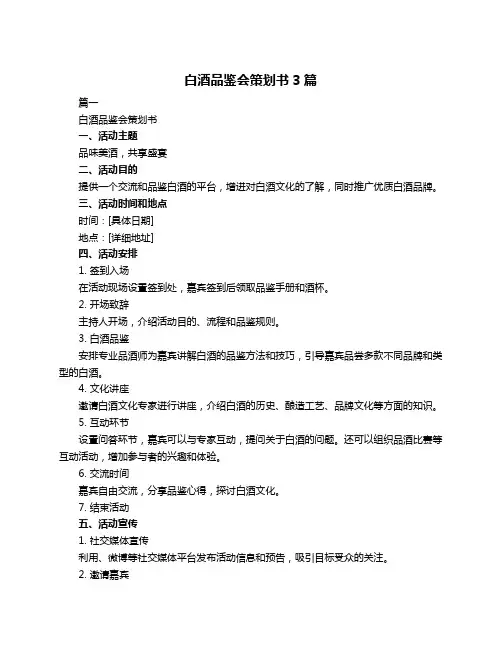 白酒品鉴会策划书 3 篇

篇一

白酒品鉴会策划书

一、活动主题

品味美酒，共享盛宴

二、活动目的

提供一个交流和品鉴白酒的平台，增进对白酒文化的了解，同时推广优质白酒品牌。

三、活动时间和地点

时间：[具体日期]

地点：[详细地址]

四、活动安排

1. 签到入场

在活动现场设置签到处，嘉宾签到后领取品鉴手册和酒杯。

2. 开场致辞

主持人开场，介绍活动目的、流程和品鉴规则。

3. 白酒品鉴

安排专业品酒师为嘉宾讲解白酒的品鉴方法和技巧，引导嘉宾品尝多款不同品牌和类型的白酒。

4. 文化讲座

邀请白酒文化专家进行讲座，介绍白酒的历史、酿造工艺、品牌文化等方面的知识。

5. 互动环节

设置问答环节，嘉宾可以与专家互动，提问关于白酒的问题。还可以组织品酒比赛等互动活动，增加参与者的兴趣和体验。

6. 交流时间

嘉宾自由交流，分享品鉴心得，探讨白酒文化。

7. 结束活动

五、活动宣传

1. 社交媒体宣传

利用、微博等社交媒体平台发布活动信息和预告，吸引目标受众的关注。

2. 邀请嘉宾